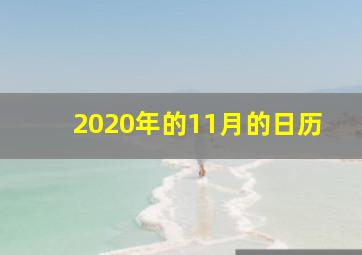 2020年的11月的日历